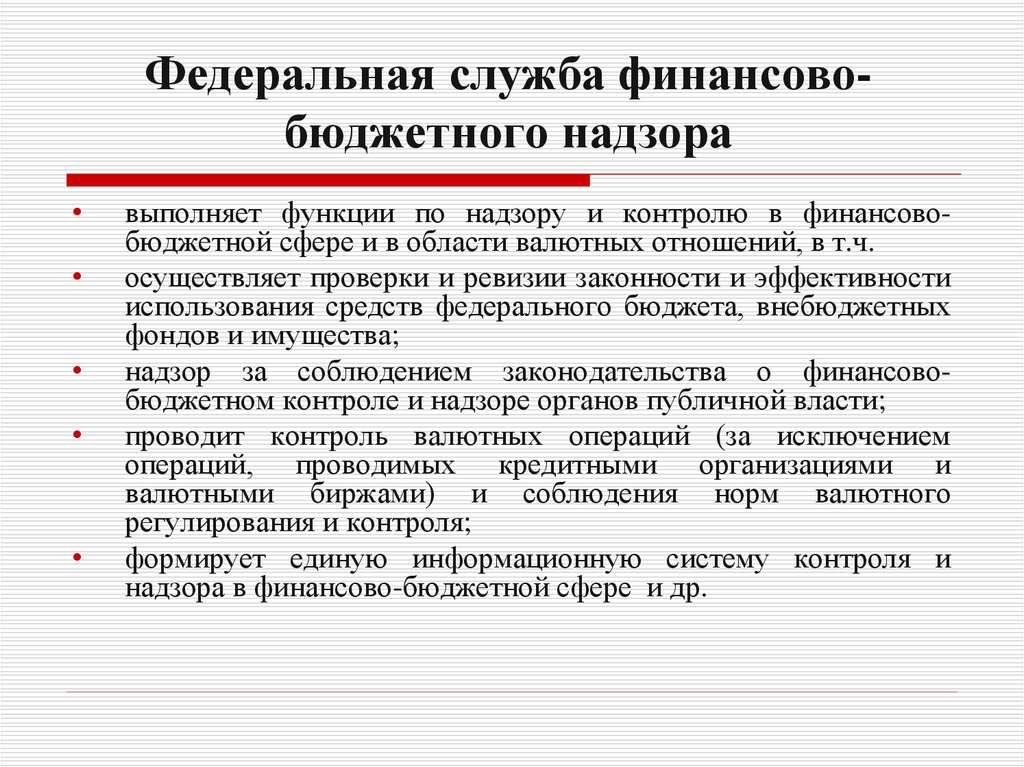 Федеральная служба финансово-бюджетного надзора

• выполняет функции по надзору и контролю в финансово-бюджетной сфере и в области валютных отношений, в т.ч.
• осуществляет проверки и ревизии законности и эффективности использования средств федерального бюджета, внебюджетных фондов и имущества;
• надзор за соблюдением законодательства о финансово-бюджетном контроле и надзоре органов публичной власти;
• проводит контроль валютных операций (за исключением операций, проводимых кредитными организациями и валютными биржами) и соблюдения норм валютного регулирования и контроля;
• формирует единую информационную систему контроля и надзора в финансово-бюджетной сфере и др.